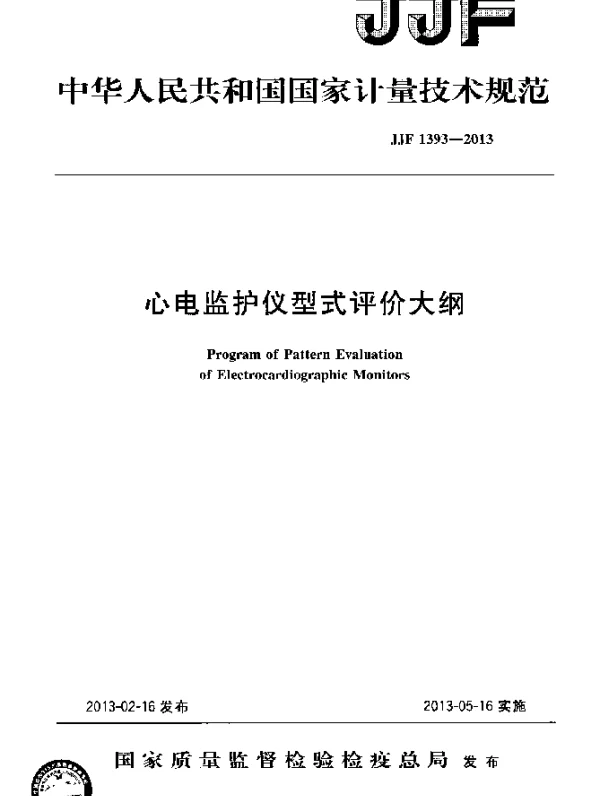 JJF

中华人民共和国国家计量技术规范

JJF 1393—2013

心电监护仪型式评价大纲

Program of Pattern Evaluation of Electrocardiographic Monitors

2013-02-16 发布

2013-05-16 实施

国家质量监督检验检疫总局 发布